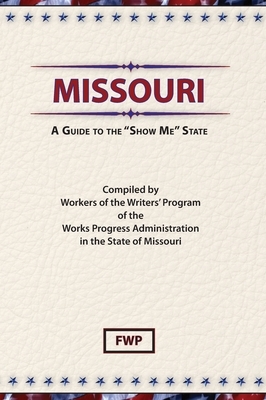 MISSOURI

A GUIDE TO THE "SHOW ME" STATE

Compiled by
Workers of the Writers' Program
of the
Works Progress Administration
in the State of Missouri

FWP